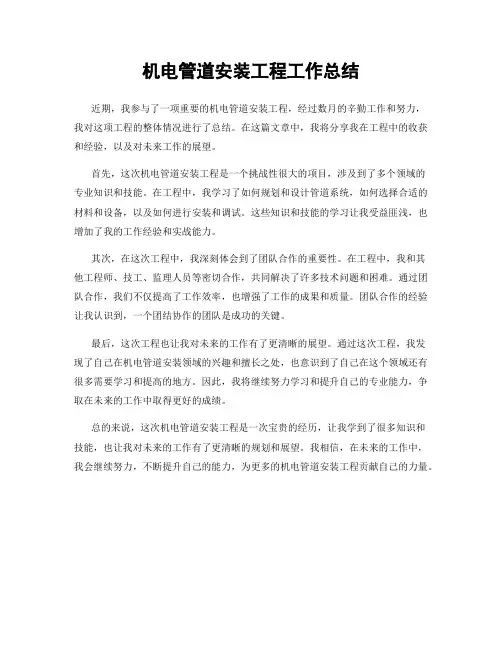 机电管道安装工程工作总结

近期，我参与了一项重要的机电管道安装工程，经过数月的辛勤工作和努力，我对这项工程的整体情况进行了总结。在这篇文章中，我将分享我在工程中的收获和经验，以及对未来工作的展望。

首先，这次机电管道安装工程是一个挑战性很大的项目，涉及到了多个领域的专业知识和技能。在工程中，我学习了如何规划和设计管道系统，如何选择合适的材料和设备，以及如何进行安装和调试。这些知识和技能的学习让我受益匪浅，也增加了我的工作经验和实战能力。

其次，在这次工程中，我深刻体会到了团队合作的重要性。在工程中，我和其他工程师、技工、监理人员等密切合作，共同解决了许多技术问题和困难。通过团队合作，我们不仅提高了工作效率，也增强了工作的成果和质量。团队合作的经验让我认识到，一个团结协作的团队是成功的关键。

最后，这次工程也让我对未来的工作有了更清晰的展望。通过这次工程，我发现了自己在机电管道安装领域的兴趣和擅长之处，也意识到了自己在这个领域还有很多需要学习和提高的地方。因此，我将继续努力学习和提升自己的专业能力，争取在未来的工作中取得更好的成绩。

总的来说，这次机电管道安装工程是一次宝贵的经历，让我学到了很多知识和技能，也让我对未来的工作有了更清晰的规划和展望。我相信，在未来的工作中，我会继续努力，不断提升自己的能力，为更多的机电管道安装工程贡献自己的力量。